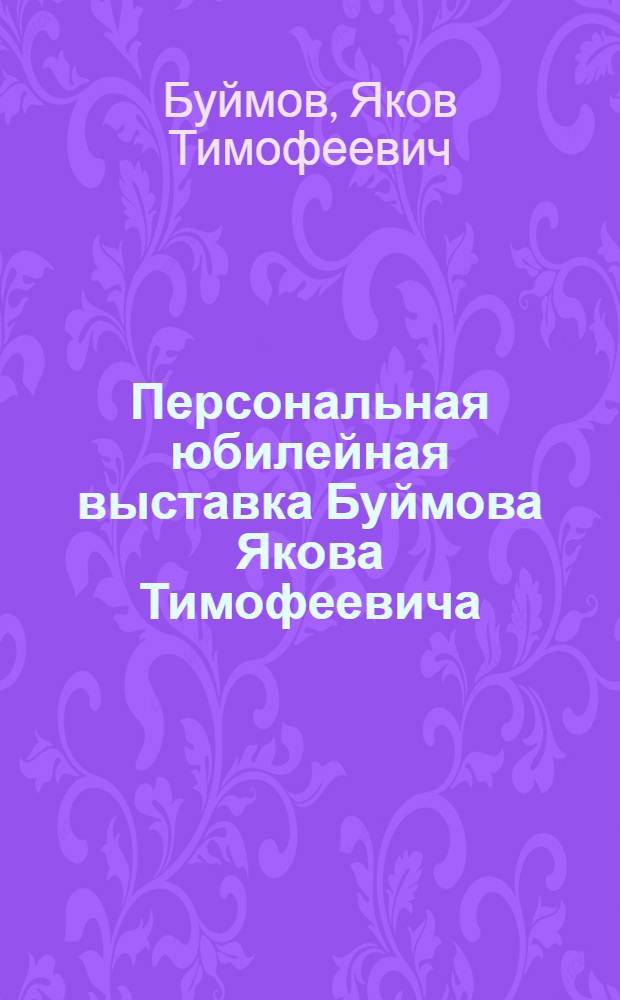 Буймов, Яков Тимофеевич

Персональная юбилейная выставка Буймова Якова Тимофеевича